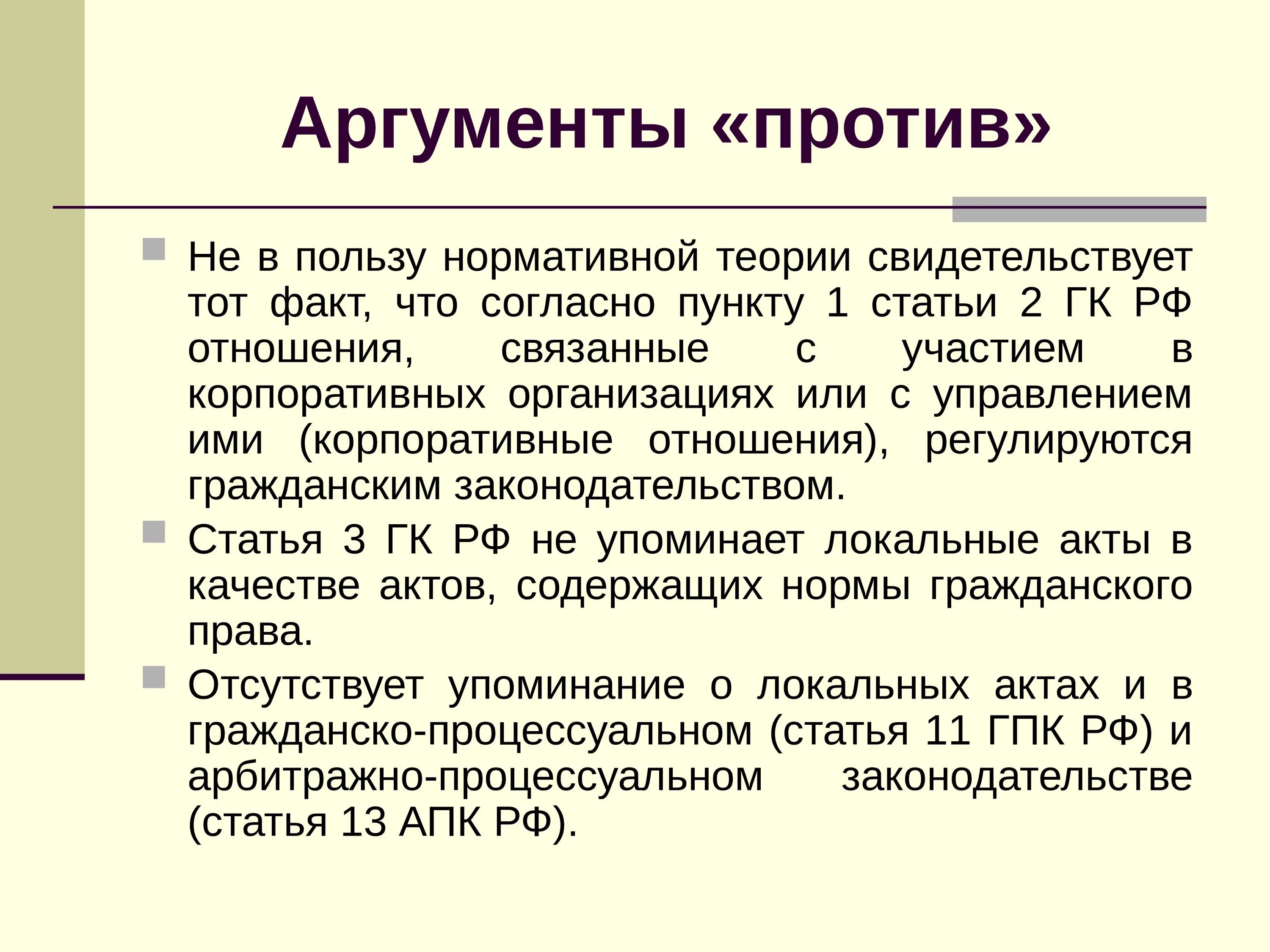 Аргументы «против»

Не в пользу нормативной теории свидетельствует тот факт, что согласно пункту 1 статьи 2 ГК РФ отношения, связанные с участием в корпоративных организациях или с управлением ими (корпоративные отношения), регулируются гражданским законодательством.

Статья 3 ГК РФ не упоминает локальные акты в качестве актов, содержащих нормы гражданского права.

Отсутствует упоминание о локальных актах и в гражданско-процессуальном (статья 11 ГПК РФ) и арбитражно-процессуальном законодательстве (статья 13 АПК РФ).